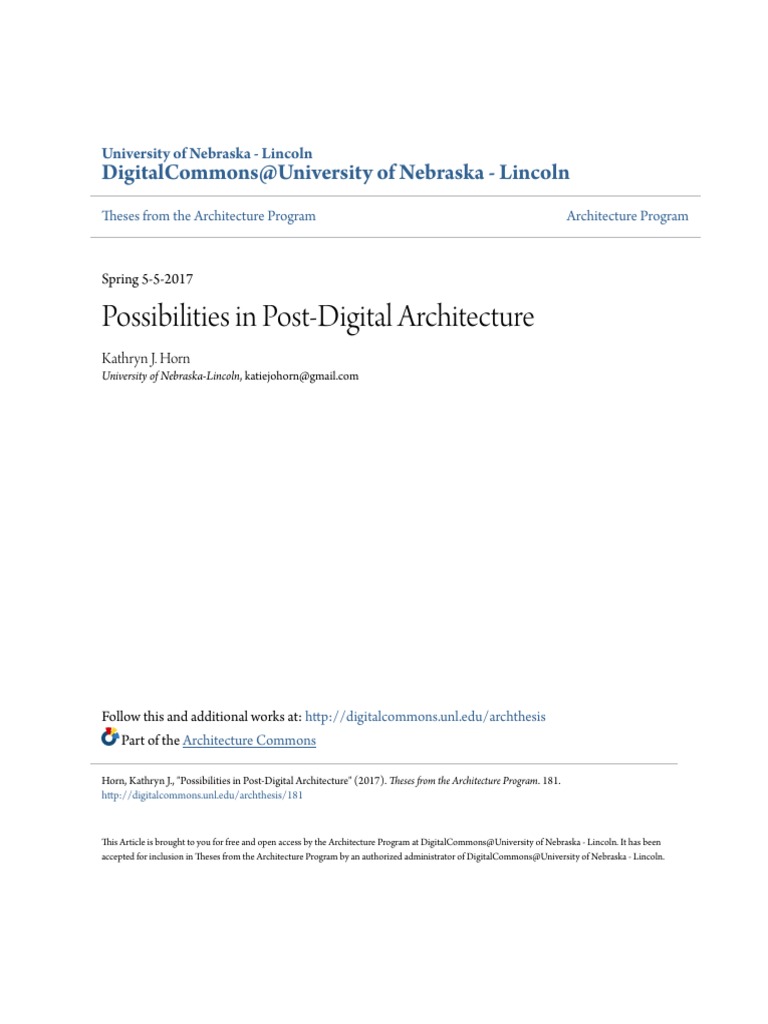 University of Nebraska - Lincoln
DigitalCommons@University of Nebraska - Lincoln

Theses from the Architecture Program

Architecture Program

Spring 5-5-2017

Possibilities in Post-Digital Architecture

Kathryn J. Horn
University of Nebraska-Lincoln, katiejohorn@gmail.com

Follow this and additional works at: http://digitalcommons.unl.edu/archthesis
Part of the Architecture Commons

Horn, Kathryn J., "Possibilities in Post-Digital Architecture" (2017). Theses from the Architecture Program. 181.
http://digitalcommons.unl.edu/archthesis/181

This Article is brought to you for free and open access by the Architecture Program at DigitalCommons@University of Nebraska - Lincoln. It has been accepted for inclusion in Theses from the Architecture Program by an authorized administrator of DigitalCommons@University of Nebraska - Lincoln.